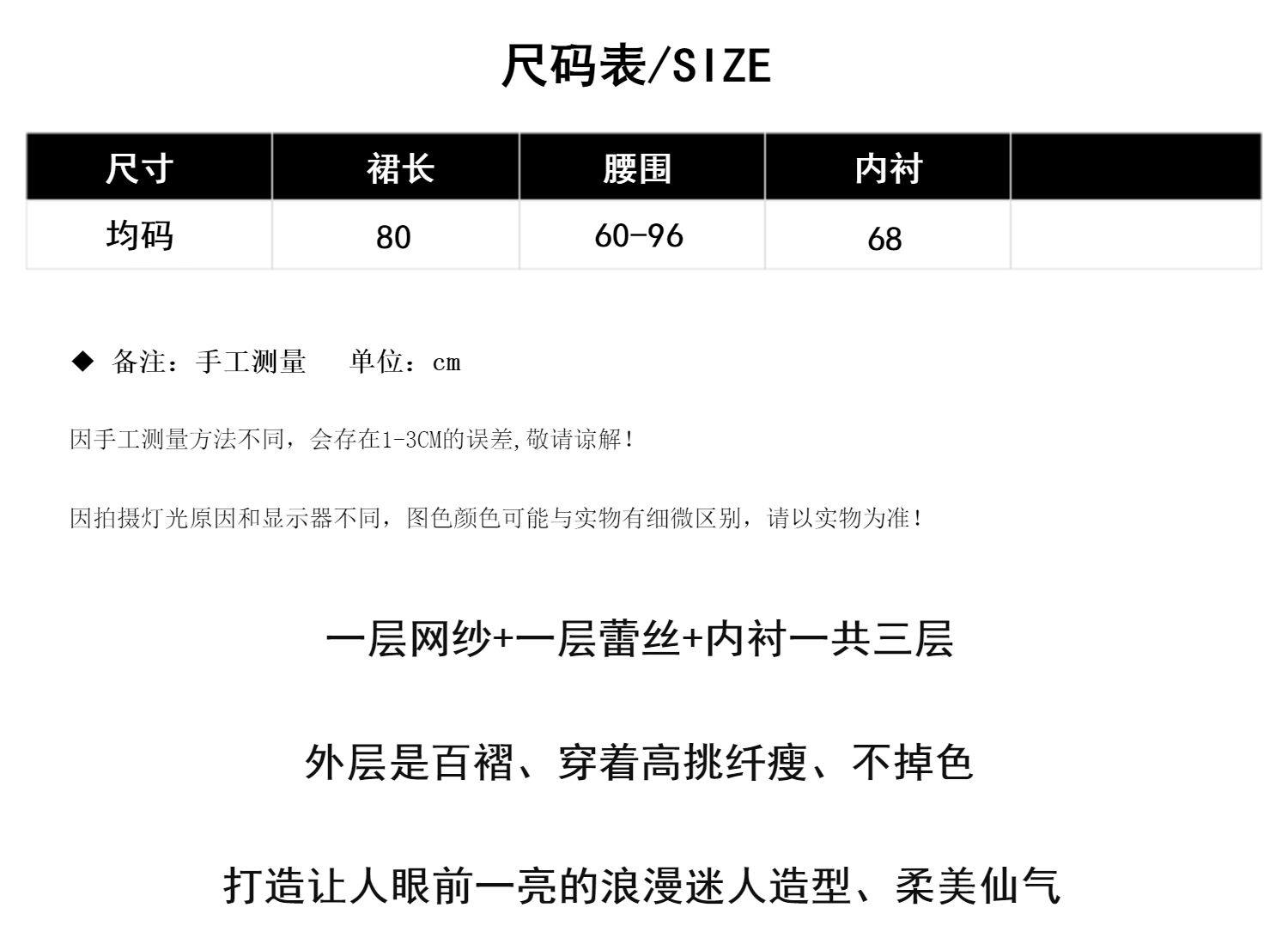 尺码表/SIZE

| 尺寸 | 裙长 | 腰围 | 内衬 |  |
|---|---|---|---|---|
| 均码 | 80 | 60-96 | 68 |  |

◆ 备注：手工测量 单位：cm

因手工测量方法不同，会存在1-3CM的误差,敬请谅解!

因拍摄灯光原因和显示器不同，图色颜色可能与实物有细微区别，请以实物为准!

一层网纱+一层蕾丝+内衬一共三层

外层是百褶、穿着高挑纤瘦、不掉色

打造让人眼前一亮的浪漫迷人造型、柔美仙气